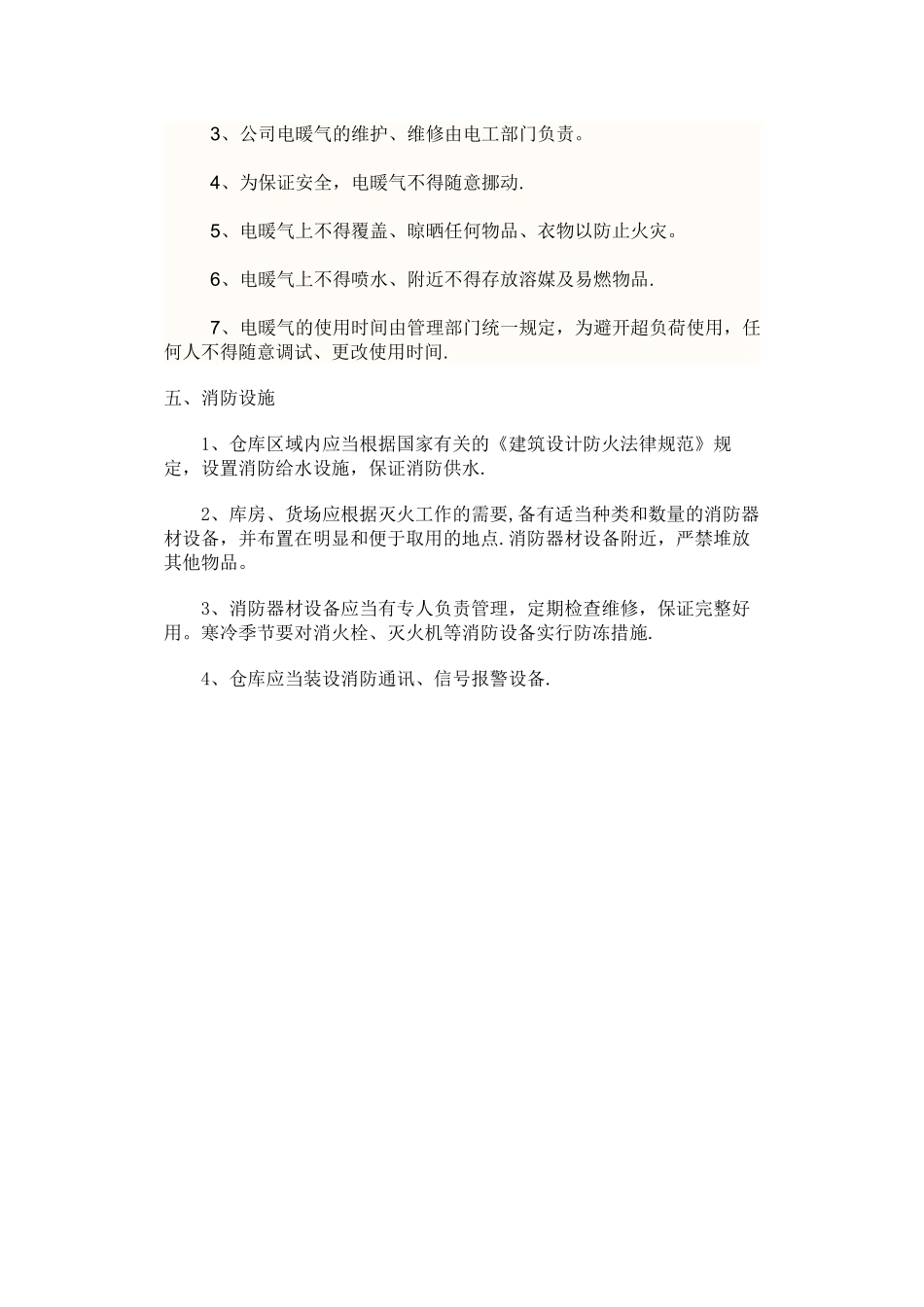 3、公司电暖气的维护、维修由电工部门负责。

4、为保证安全，电暖气不得随意挪动.

5、电暖气上不得覆盖、晾晒任何物品、衣物以防止火灾。

6、电暖气上不得喷水、附近不得存放溶媒及易燃物品.

7、电暖气的使用时间由管理部门统一规定，为避开超负荷使用，任何人不得随意调试、更改使用时间.

五、消防设施

1、仓库区域内应当根据国家有关的《建筑设计防火法律规范》规定，设置消防给水设施，保证消防供水.

2、库房、货场应根据灭火工作的需要,备有适当种类和数量的消防器材设备，并布置在明显和便于取用的地点.消防器材设备附近，严禁堆放其他物品。

3、消防器材设备应当有专人负责管理，定期检查维修，保证完整好用。寒冷季节要对消火栓、灭火机等消防设备实行防冻措施.

4、仓库应当装设消防通讯、信号报警设备.